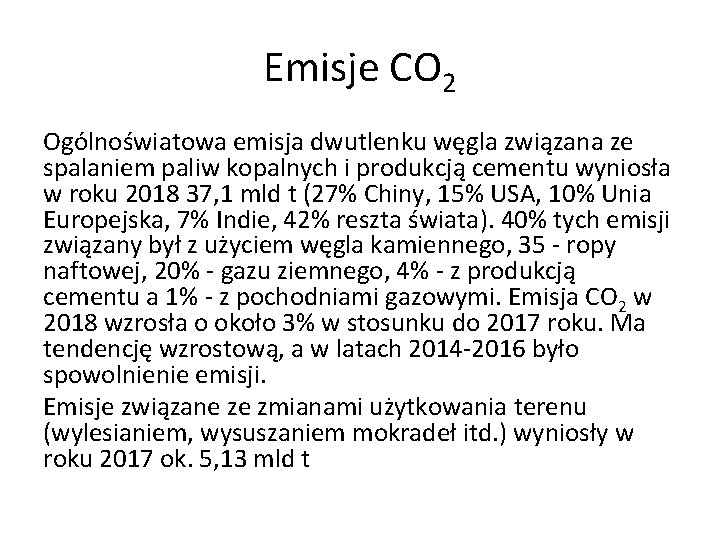 Emisje $CO_2$

Ogólnoświatowa emisja dwutlenku węgla związana ze spalaniem paliw kopalnych i produkcją cementu wyniosła w roku 2018 37,1 mld t (27% Chiny, 15% USA, 10% Unia Europejska, 7% Indie, 42% reszta świata). 40% tych emisji związany był z użyciem węgla kamiennego, 35 - ropy naftowej, 20% - gazu ziemnego, 4% - z produkcją cementu a 1% - z pochodniami gazowymi. Emisja $CO_2$ w 2018 wzrosła o około 3% w stosunku do 2017 roku. Ma tendencję wzrostową, a w latach 2014-2016 było spowolnienie emisji.

Emisje związane ze zmianami użytkowania terenu (wylesianiem, wysuszaniem mokradeł itd.) wyniosły w roku 2017 ok. 5,13 mld t